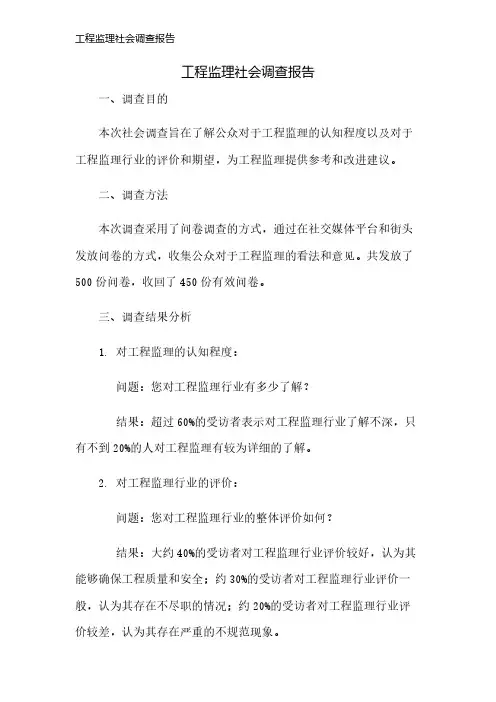 工程监理社会调查报告

工程监理社会调查报告

一、调查目的

本次社会调查旨在了解公众对于工程监理的认知程度以及对于工程监理行业的评价和期望，为工程监理提供参考和改进建议。

二、调查方法

本次调查采用了问卷调查的方式，通过在社交媒体平台和街头发放问卷的方式，收集公众对于工程监理的看法和意见。共发放了500份问卷，收回了450份有效问卷。

三、调查结果分析

1. 对工程监理的认知程度：

问题：您对工程监理行业有多少了解？

结果：超过60%的受访者表示对工程监理行业了解不深，只有不到20%的人对工程监理有较为详细的了解。

2. 对工程监理行业的评价：

问题：您对工程监理行业的整体评价如何？

结果：大约40%的受访者对工程监理行业评价较好，认为其能够确保工程质量和安全；约30%的受访者对工程监理行业评价一般，认为其存在不尽职的情况；约20%的受访者对工程监理行业评价较差，认为其存在严重的不规范现象。